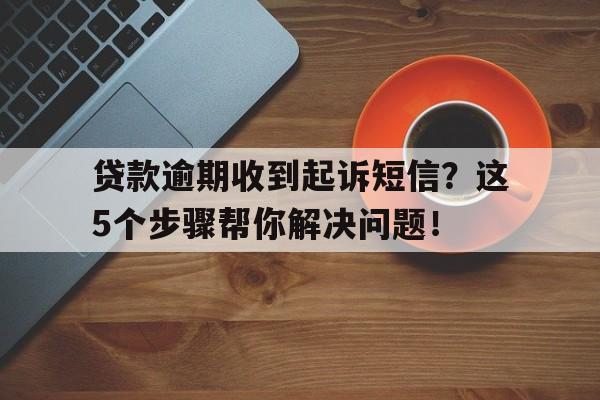 贷款逾期收到起诉短信？这5个步骤帮你解决问题！